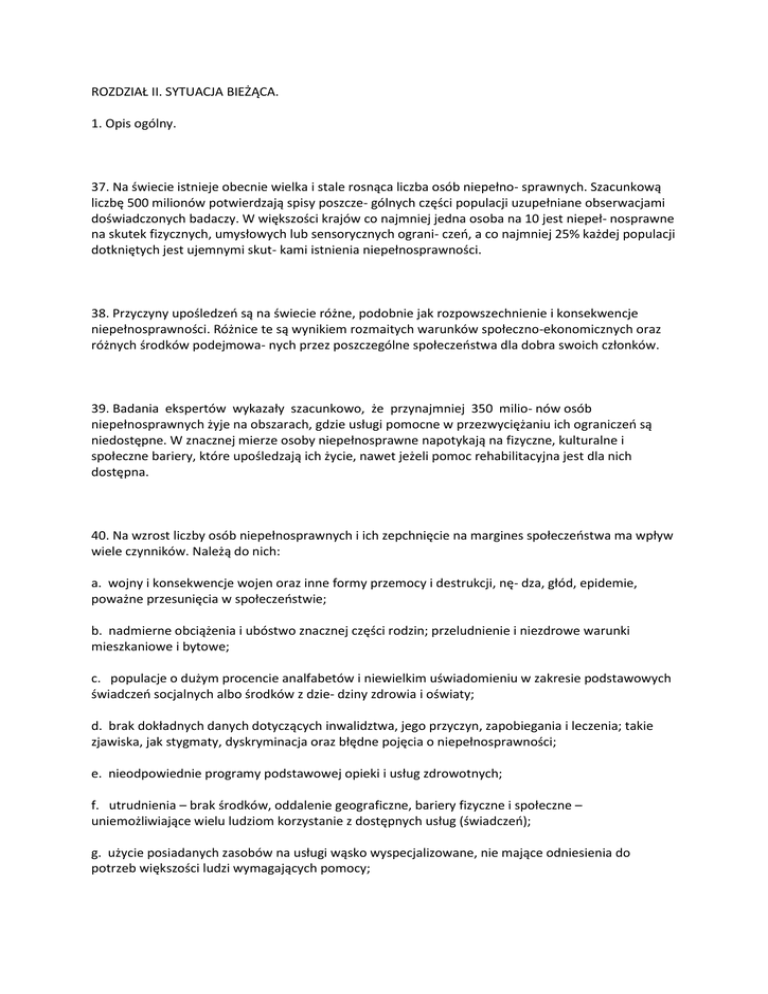 ROZDZIAŁ II. SYTUACJA BIEŻĄCA.

1. Opis ogólny.

37. Na świecie istnieje obecnie wielka i stale rosnąca liczba osób niepełno- sprawnych. Szacunkową liczbę 500 milionów potwierdzają spisy poszcze- gólnych części populacji uzupełniane obserwacjami doświadczonych badaczy. W większości krajów co najmniej jedna osoba na 10 jest niepeł- nosprawne na skutek fizycznych, umysłowych lub sensorycznych ograni- czeń, a co najmniej 25% każdej populacji dotkniętych jest ujemnymi skut- kami istnienia niepełnosprawności.

38. Przyczyny upośledzeń są na świecie różne, podobnie jak rozpowszechnienie i konsekwencje niepełnosprawności. Różnice te są wynikiem rozmaitych warunków społeczno-ekonomicznych oraz różnych środków podejmowa- nych przez poszczególne społeczeństwa dla dobra swoich członków.

39. Badania ekspertów wykazały szacunkowo, że przynajmniej 350 milio- nów osób niepełnosprawnych żyje na obszarach, gdzie usługi pomocne w przezwyciężaniu ich ograniczeń są niedostępne. W znacznej mierze osoby niepełnosprawne napotykają na fizyczne, kulturalne i społeczne bariery, które upośledzają ich życie, nawet jeżeli pomoc rehabilitacyjna jest dla nich dostępna.

40. Na wzrost liczby osób niepełnosprawnych i ich zepchnięcie na margines społeczeństwa ma wpływ wiele czynników. Należą do nich:

a. wojny i konsekwencje wojen oraz inne formy przemocy i destrukcji, nę- dza, głód, epidemie, poważne przesunięcia w społeczeństwie;

b. nadmierne obciążenia i ubóstwo znacznej części rodzin; przeludnienie i niezdrowe warunki mieszkaniowe i bytowe;

c. populacje o dużym procencie analfabetów i niewielkim uświadomieniu w zakresie podstawowych świadczeń socjalnych albo środków z dzie- dziny zdrowia i oświaty;

d. brak dokładnych danych dotyczących inwalidztwa, jego przyczyn, zapobiegania i leczenia; takie zjawiska, jak stygmaty, dyskryminacja oraz błędne pojęcia o niepełnosprawności;

e. nieodpowiednie programy podstawowej opieki i usług zdrowotnych;

f. utrudnienia – brak środków, oddalenie geograficzne, bariery fizyczne i społeczne – uniemożliwiające wielu ludziom korzystanie z dostępnych usług (świadczeń);

g. użycie posiadanych zasobów na usługi wąsko wyspecjalizowane, nie mające odniesienia do potrzeb większości ludzi wymagających pomocy;